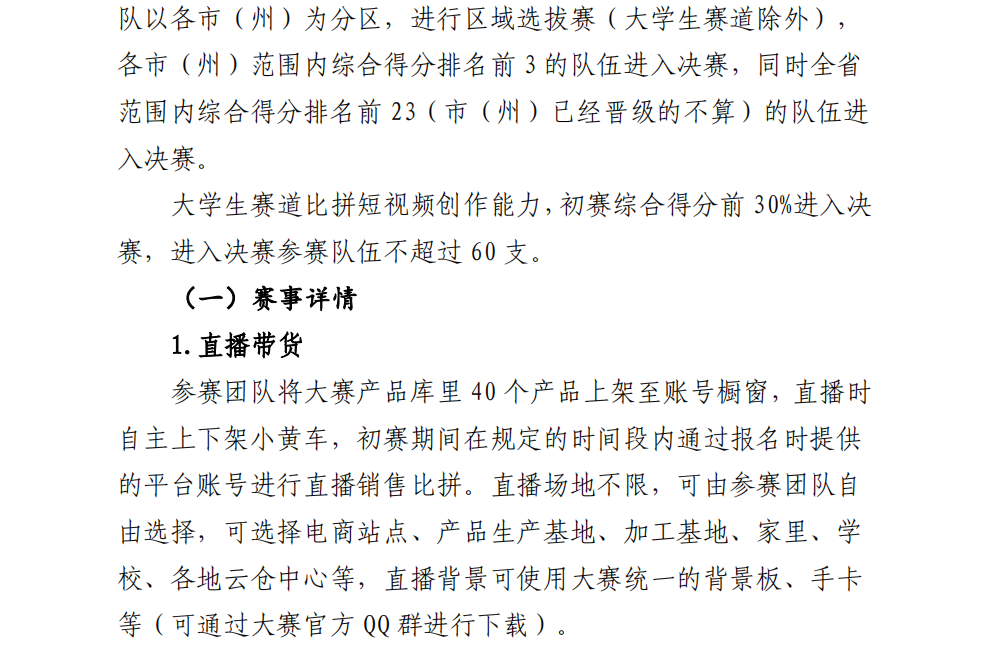 队以各市（州）为分区，进行区域选拔赛（大学生赛道除外），各市（州）范围内综合得分排名前3的队伍进入决赛，同时全省范围内综合得分排名前23（市（州）已经晋级的不算）的队伍进入决赛。

大学生赛道比拼短视频创作能力，初赛综合得分前30%进入决赛，进入决赛参赛队伍不超过60支。

（一）赛事详情

1.直播带货

参赛团队将大赛产品库里40个产品上架至账号橱窗，直播时自主上下架小黄车，初赛期间在规定的时间段内通过报名时提供的平台账号进行直播销售比拼。直播场地不限，可由参赛团队自由选择，可选择电商站点、产品生产基地、加工基地、家里、学校、各地云仓中心等，直播背景可使用大赛统一的背景板、手卡等（可通过大赛官方QQ群进行下载）。